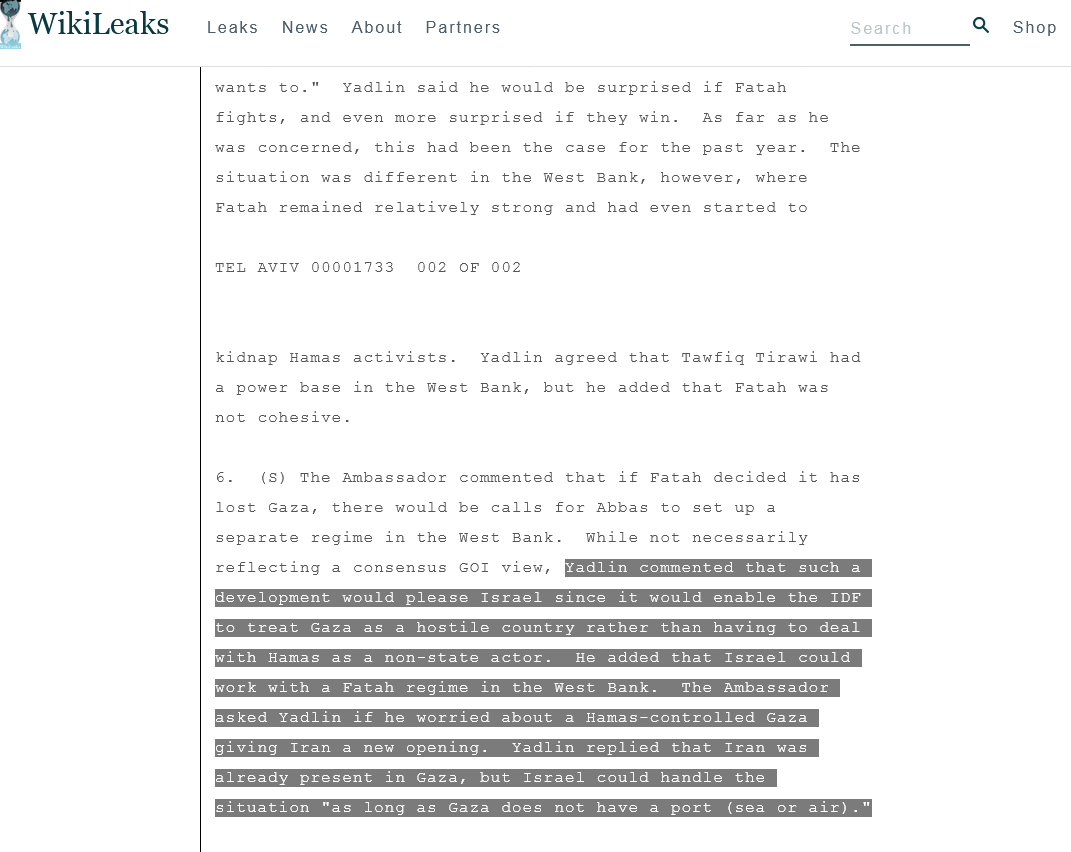 WikiLeaks Leaks News About Partners Search Shop

wants to." Yadlin said he would be surprised if Fatah fights, and even more surprised if they win. As far as he was concerned, this had been the case for the past year. The situation was different in the West Bank, however, where Fatah remained relatively strong and had even started to

TEL AVIV 00001733 002 OF 002

kidnap Hamas activists. Yadlin agreed that Tawfiq Tirawi had a power base in the West Bank, but he added that Fatah was not cohesive.

6. (S) The Ambassador commented that if Fatah decided it has lost Gaza, there would be calls for Abbas to set up a separate regime in the West Bank. While not necessarily reflecting a consensus GOI view, Yadlin commented that such a development would please Israel since it would enable the IDF to treat Gaza as a hostile country rather than having to deal with Hamas as a non-state actor. He added that Israel could work with a Fatah regime in the West Bank. The Ambassador asked Yadlin if he worried about a Hamas-controlled Gaza giving Iran a new opening. Yadlin replied that Iran was already present in Gaza, but Israel could handle the situation "as long as Gaza does not have a port (sea or air)."